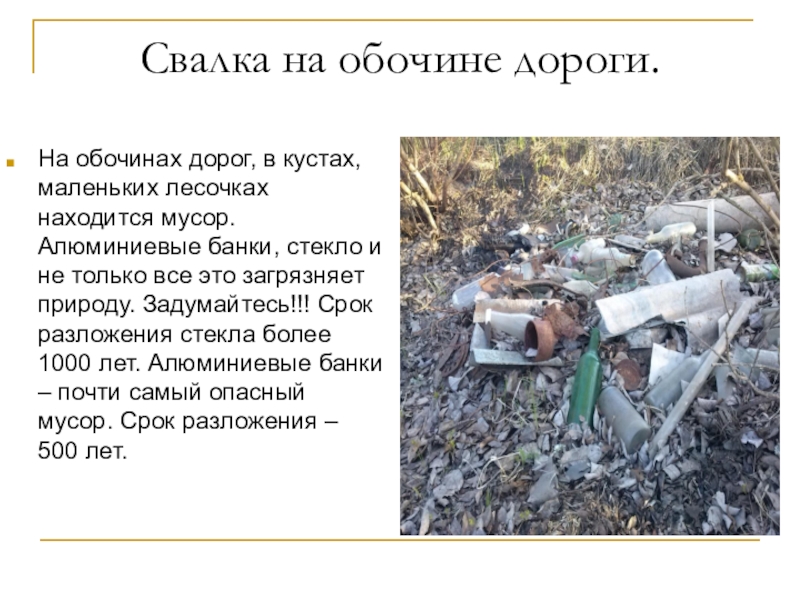 Свалка на обочине дороги.

• На обочинах дорог, в кустах, маленьких лесочках находится мусор. Алюминиевые банки, стекло и не только все это загрязняет природу. Задумайтесь!!! Срок разложения стекла более 1000 лет. Алюминиевые банки – почти самый опасный мусор. Срок разложения – 500 лет.